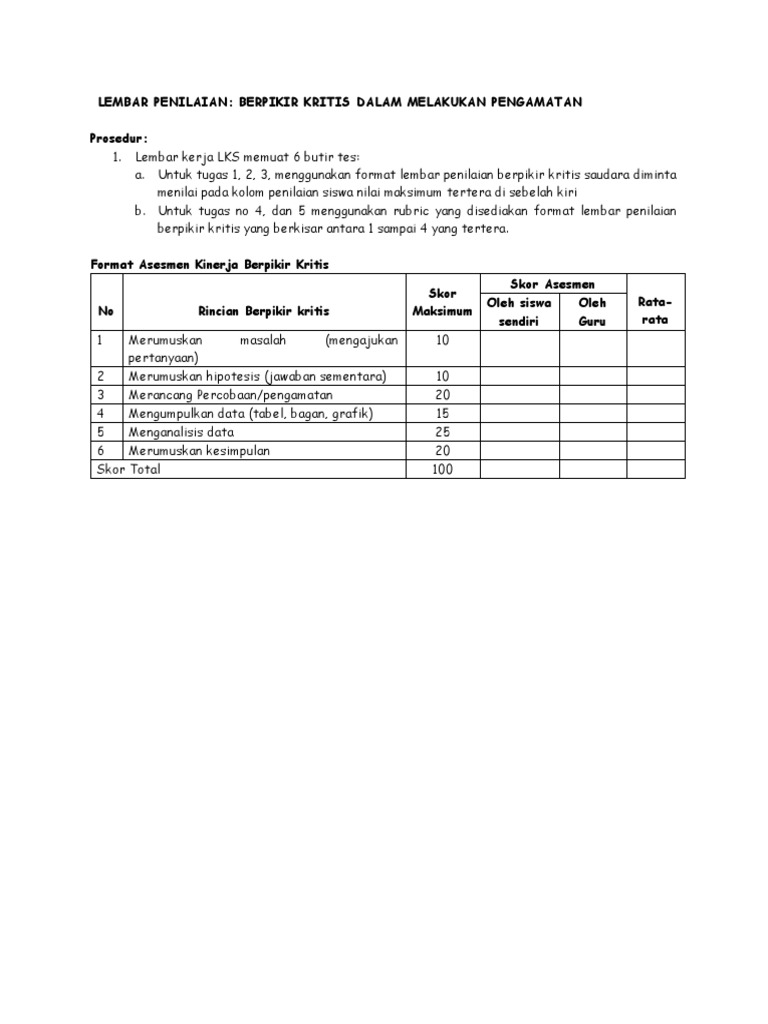 LEMBAR PENILAIAN: BERPIKIR KRITIS DALAM MELAKUKAN PENGAMATAN

Prosedur:

1. Lembar kerja LKS memuat 6 butir tes:
   a. Untuk tugas 1, 2, 3, menggunakan format lembar penilaian berpikir kritis saudara diminta menilai pada kolom penilaian siswa nilai maksimum tertera di sebelah kiri
   b. Untuk tugas no 4, dan 5 menggunakan rubric yang disediakan format lembar penilaian berpikir kritis yang berkisar antara 1 sampai 4 yang tertera.

Format Asesmen Kinerja Berpikir Kritis

| No | Rincian Berpikir kritis | Skor Maksimum | Skor Asesmen: Oleh siswa sendiri | Skor Asesmen: Oleh Guru | Rata-rata |
|---|---|---|---|---|---|
| 1 | Merumuskan masalah (mengajukan pertanyaan) | 10 | | | |
| 2 | Merumuskan hipotesis (jawaban sementara) | 10 | | | |
| 3 | Merancang Percobaan/pengamatan | 20 | | | |
| 4 | Mengumpulkan data (tabel, bagan, grafik) | 15 | | | |
| 5 | Menganalisis data | 25 | | | |
| 6 | Merumuskan kesimpulan | 20 | | | |
| Skor Total | | 100 | | | |